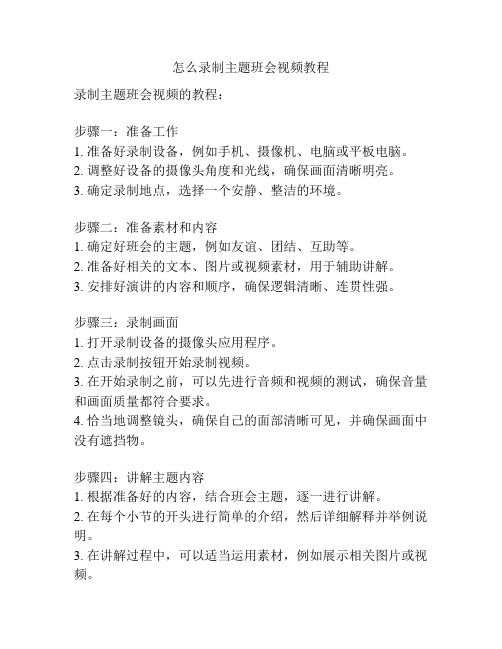 怎么录制主题班会视频教程

录制主题班会视频的教程：

步骤一：准备工作
1. 准备好录制设备，例如手机、摄像机、电脑或平板电脑。
2. 调整好设备的摄像头角度和光线，确保画面清晰明亮。
3. 确定录制地点，选择一个安静、整洁的环境。

步骤二：准备素材和内容
1. 确定好班会的主题，例如友谊、团结、互助等。
2. 准备好相关的文本、图片或视频素材，用于辅助讲解。
3. 安排好演讲的内容和顺序，确保逻辑清晰、连贯性强。

步骤三：录制画面
1. 打开录制设备的摄像头应用程序。
2. 点击录制按钮开始录制视频。
3. 在开始录制之前，可以先进行音频和视频的测试，确保音量和画面质量都符合要求。
4. 恰当地调整镜头，确保自己的面部清晰可见，并确保画面中没有遮挡物。

步骤四：讲解主题内容
1. 根据准备好的内容，结合班会主题，逐一进行讲解。
2. 在每个小节的开头进行简单的介绍，然后详细解释并举例说明。
3. 在讲解过程中，可以适当运用素材，例如展示相关图片或视频。